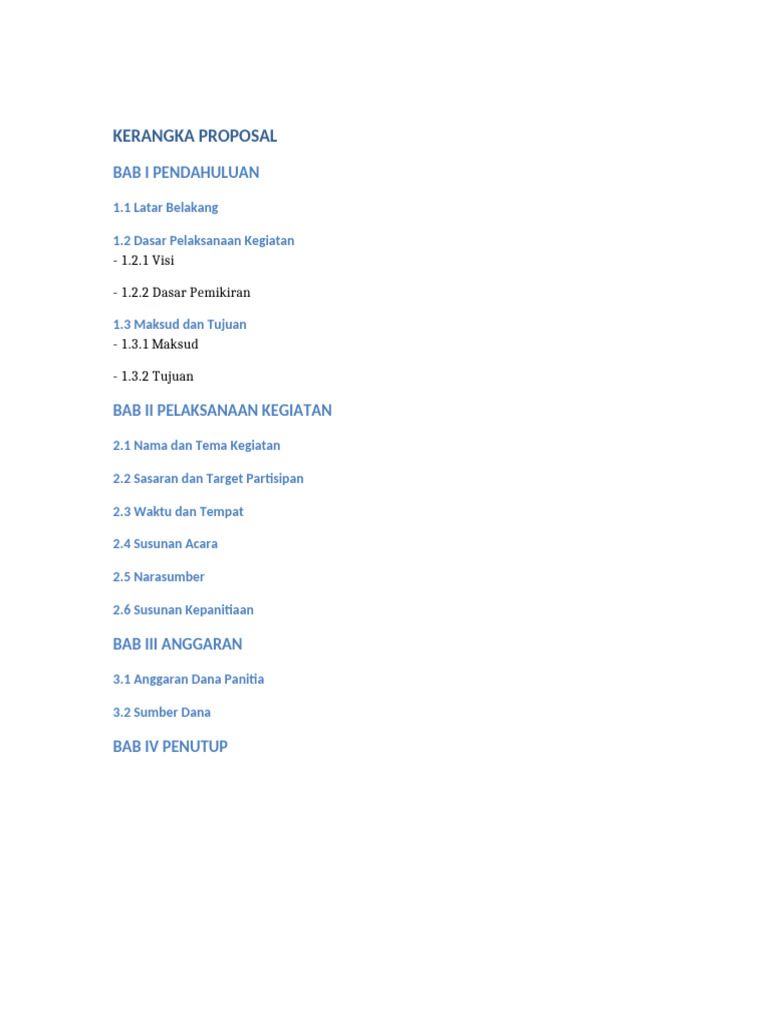 KERANGKA PROPOSAL

BAB I PENDAHULUAN

1.1 Latar Belakang

1.2 Dasar Pelaksanaan Kegiatan
- 1.2.1 Visi

- 1.2.2 Dasar Pemikiran

1.3 Maksud dan Tujuan
- 1.3.1 Maksud

- 1.3.2 Tujuan

BAB II PELAKSANAAN KEGIATAN

2.1 Nama dan Tema Kegiatan

2.2 Sasaran dan Target Partisipan

2.3 Waktu dan Tempat

2.4 Susunan Acara

2.5 Narasumber

2.6 Susunan Kepanitiaan

BAB III ANGGARAN

3.1 Anggaran Dana Panitia

3.2 Sumber Dana

BAB IV PENUTUP